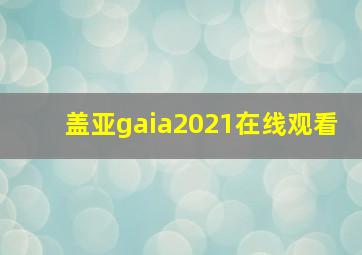 盖亚gaia2021在线观看